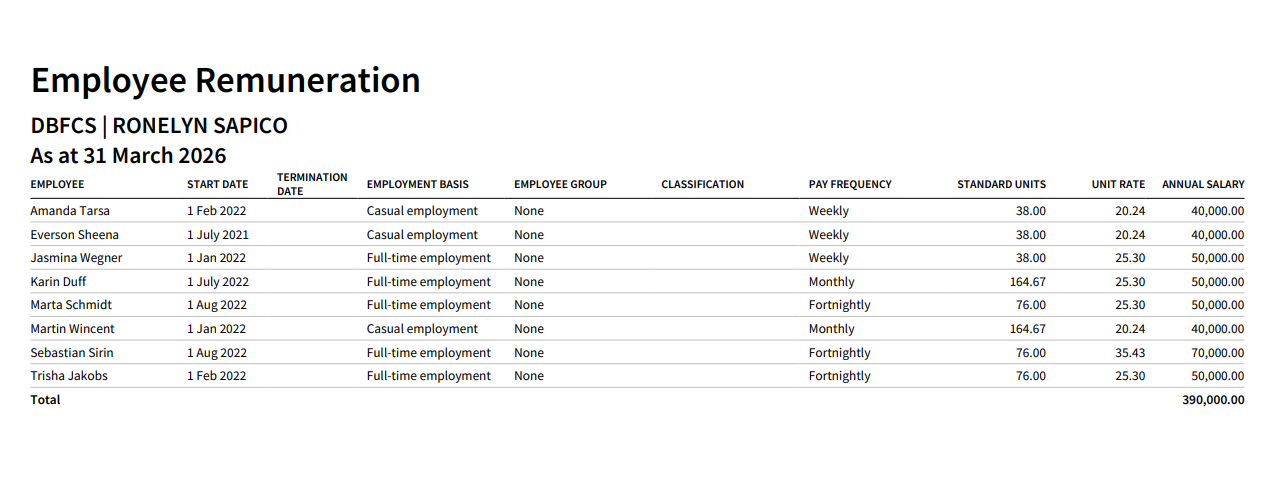 Employee Remuneration

DBFCS | RONELYN SAPICO

As at 31 March 2026

| EMPLOYEE | START DATE | TERMINATION DATE | EMPLOYMENT BASIS | EMPLOYEE GROUP | CLASSIFICATION | PAY FREQUENCY | STANDARD UNITS | UNIT RATE | ANNUAL SALARY |
|---|---|---|---|---|---|---|---|---|---|
| Amanda Tarsa | 1 Feb 2022 | | Casual employment | None | | Weekly | 38.00 | 20.24 | 40,000.00 |
| Everson Sheena | 1 July 2021 | | Casual employment | None | | Weekly | 38.00 | 20.24 | 40,000.00 |
| Jasmina Wegner | 1 Jan 2022 | | Full-time employment | None | | Weekly | 38.00 | 25.30 | 50,000.00 |
| Karin Duff | 1 July 2022 | | Full-time employment | None | | Monthly | 164.67 | 25.30 | 50,000.00 |
| Marta Schmidt | 1 Aug 2022 | | Full-time employment | None | | Fortnightly | 76.00 | 25.30 | 50,000.00 |
| Martin Wincent | 1 Jan 2022 | | Casual employment | None | | Monthly | 164.67 | 20.24 | 40,000.00 |
| Sebastian Sirin | 1 Aug 2022 | | Full-time employment | None | | Fortnightly | 76.00 | 35.43 | 70,000.00 |
| Trisha Jakobs | 1 Feb 2022 | | Full-time employment | None | | Fortnightly | 76.00 | 25.30 | 50,000.00 |
| Total | | | | | | | | | 390,000.00 |